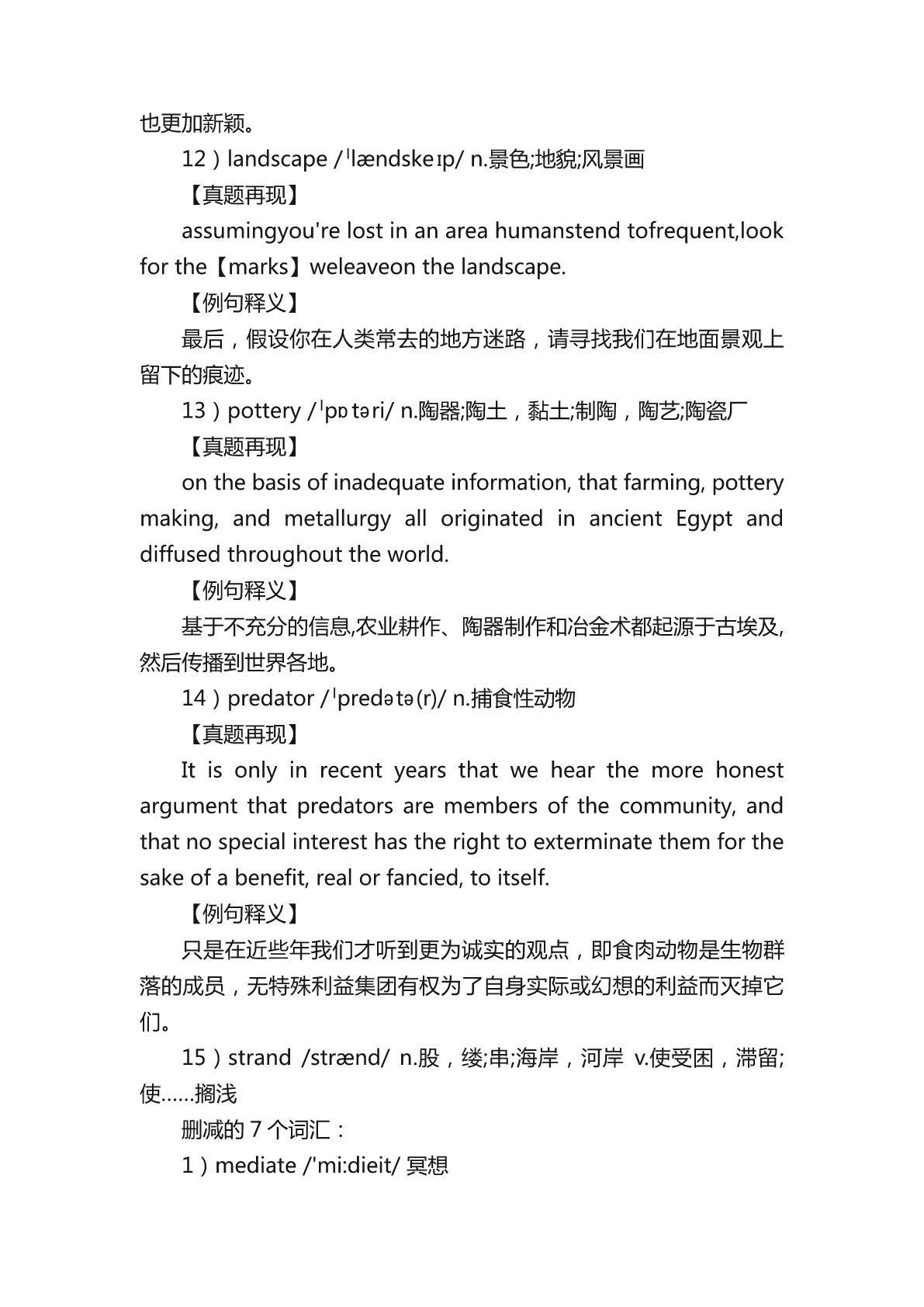 也更加新颖。

12）landscape /ˈlændskeɪp/ n.景色;地貌;风景画

【真题再现】

assumingyou're lost in an area humanstend tofrequent,look for the【marks】weleaveon the landscape.

【例句释义】

最后，假设你在人类常去的地方迷路，请寻找我们在地面景观上留下的痕迹。

13）pottery /ˈpɒtəri/ n.陶器;陶土，黏土;制陶，陶艺;陶瓷厂

【真题再现】

on the basis of inadequate information, that farming, pottery making, and metallurgy all originated in ancient Egypt and diffused throughout the world.

【例句释义】

基于不充分的信息,农业耕作、陶器制作和冶金术都起源于古埃及,然后传播到世界各地。

14）predator /ˈpredətə(r)/ n.捕食性动物

【真题再现】

It is only in recent years that we hear the more honest argument that predators are members of the community, and that no special interest has the right to exterminate them for the sake of a benefit, real or fancied, to itself.

【例句释义】

只是在近些年我们才听到更为诚实的观点，即食肉动物是生物群落的成员，无特殊利益集团有权为了自身实际或幻想的利益而灭掉它们。

15）strand /strænd/ n.股，缕;串;海岸，河岸 v.使受困，滞留;使……搁浅

删减的 7 个词汇：

1）mediate /'mi:dieit/ 冥想